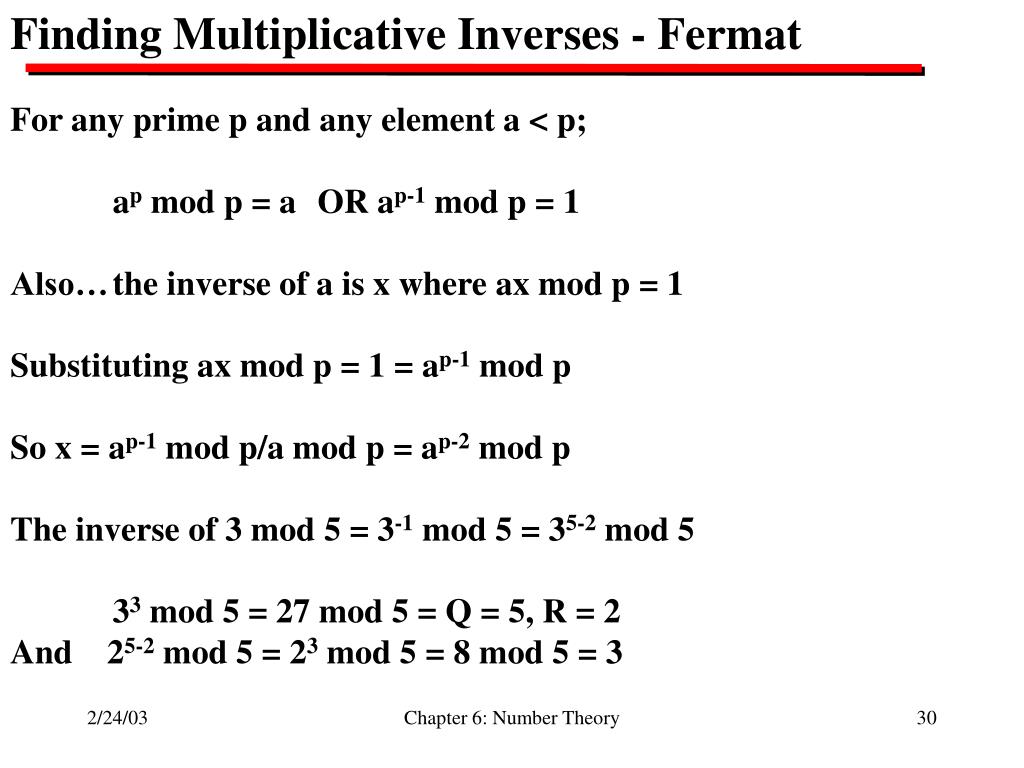 Finding Multiplicative Inverses - Fermat

For any prime p and any element a < p;

$a^p$ mod p = a OR $a^{p-1}$ mod p = 1

Also… the inverse of a is x where ax mod p = 1

Substituting ax mod p = 1 = $a^{p-1}$ mod p

So x = $a^{p-1}$ mod p/a mod p = $a^{p-2}$ mod p

The inverse of 3 mod 5 = $3^{-1}$ mod 5 = $3^{5-2}$ mod 5

$3^3$ mod 5 = 27 mod 5 = Q = 5, R = 2
And $2^{5-2}$ mod 5 = $2^3$ mod 5 = 8 mod 5 = 3

2/24/03

Chapter 6: Number Theory

30